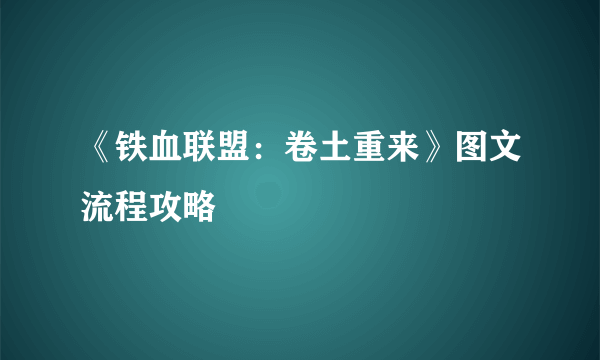 《铁血联盟：卷土重来》图文流程攻略